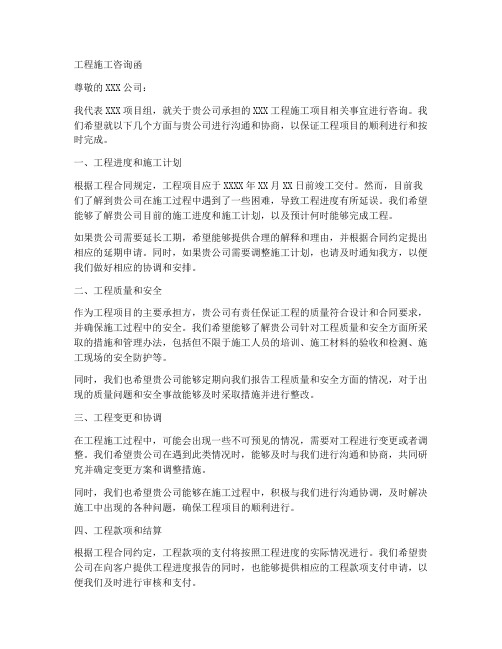 工程施工咨询函

尊敬的 XXX 公司：

我代表 XXX 项目组，就关于贵公司承担的 XXX 工程施工项目相关事宜进行咨询。我们希望就以下几个方面与贵公司进行沟通和协商，以保证工程项目的顺利进行和按时完成。

一、工程进度和施工计划

根据工程合同规定，工程项目应于 XXXX 年 XX 月 XX 日前竣工交付。然而，目前我们了解到贵公司在施工过程中遇到了一些困难，导致工程进度有所延误。我们希望能够了解贵公司目前的施工进度和施工计划，以及预计何时能够完成工程。

如果贵公司需要延长工期，希望能够提供合理的解释和理由，并根据合同约定提出相应的延期申请。同时，如果贵公司需要调整施工计划，也请及时通知我方，以便我们做好相应的协调和安排。

二、工程质量和安全

作为工程项目的主要承担方，贵公司有责任保证工程的质量符合设计和合同要求，并确保施工过程中的安全。我们希望能够了解贵公司针对工程质量和安全方面所采取的措施和管理办法，包括但不限于施工人员的培训、施工材料的验收和检测、施工现场的安全防护等。

同时，我们也希望贵公司能够定期向我们报告工程质量和安全方面的情况，对于出现的质量问题和安全事故能够及时采取措施并进行整改。

三、工程变更和协调

在工程施工过程中，可能会出现一些不可预见的情况，需要对工程进行变更或者调整。我们希望贵公司在遇到此类情况时，能够及时与我们进行沟通和协商，共同研究并确定变更方案和调整措施。

同时，我们也希望贵公司能够在施工过程中，积极与我们进行沟通协调，及时解决施工中出现的各种问题，确保工程项目的顺利进行。

四、工程款项和结算

根据工程合同约定，工程款项的支付将按照工程进度的实际情况进行。我们希望贵公司在向客户提供工程进度报告的同时，也能够提供相应的工程款项支付申请，以便我们及时进行审核和支付。